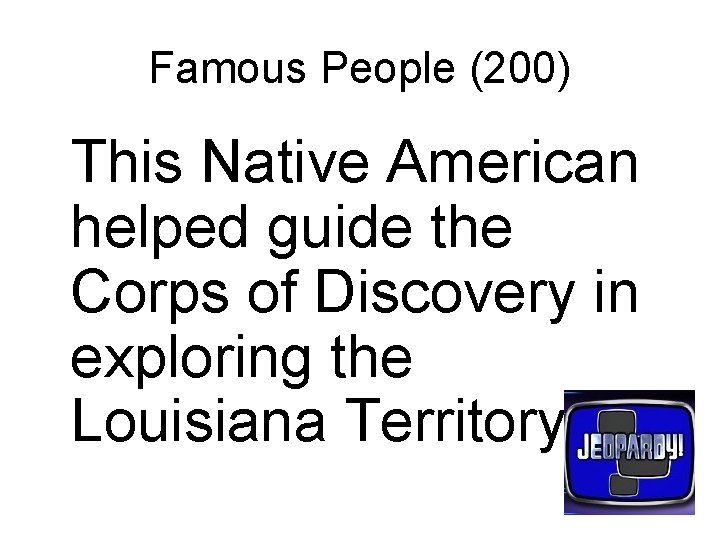 Famous People (200)

This Native American helped guide the Corps of Discovery in exploring the Louisiana Territory

JEOPARDY!